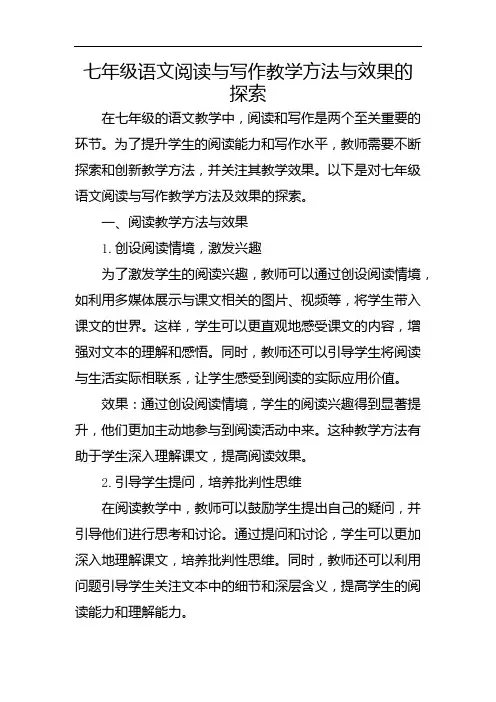 七年级语文阅读与写作教学方法与效果的探索

在七年级的语文教学中，阅读和写作是两个至关重要的环节。为了提升学生的阅读能力和写作水平，教师需要不断探索和创新教学方法，并关注其教学效果。以下是对七年级语文阅读与写作教学方法及效果的探索。

一、阅读教学方法与效果

1. 创设阅读情境，激发兴趣

为了激发学生的阅读兴趣，教师可以通过创设阅读情境，如利用多媒体展示与课文相关的图片、视频等，将学生带入课文的世界。这样，学生可以更直观地感受课文的内容，增强对文本的理解和感悟。同时，教师还可以引导学生将阅读与生活实际相联系，让学生感受到阅读的实际应用价值。

效果：通过创设阅读情境，学生的阅读兴趣得到显著提升，他们更加主动地参与到阅读活动中来。这种教学方法有助于学生深入理解课文，提高阅读效果。

2. 引导学生提问，培养批判性思维

在阅读教学中，教师可以鼓励学生提出自己的疑问，并引导他们进行思考和讨论。通过提问和讨论，学生可以更加深入地理解课文，培养批判性思维。同时，教师还可以利用问题引导学生关注文本中的细节和深层含义，提高学生的阅读能力和理解能力。